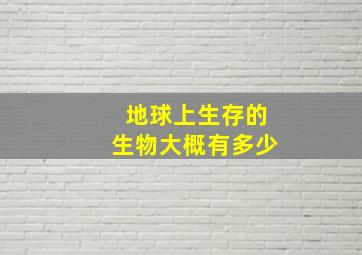 地球上生存的
生物大概有多少